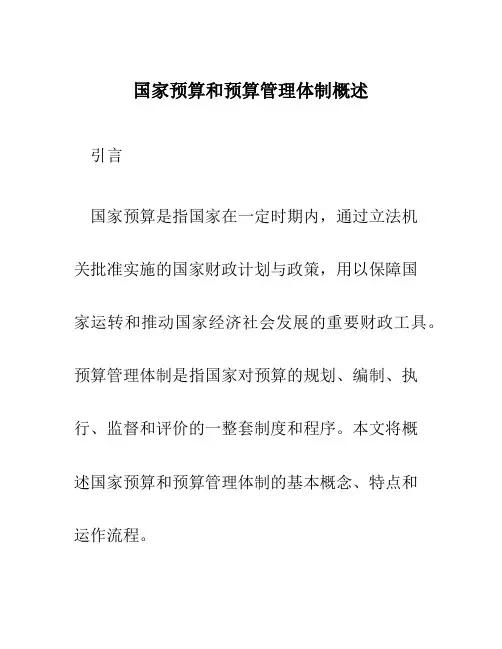 国家预算和预算管理体制概述

引言

国家预算是指国家在一定时期内，通过立法机关批准实施的国家财政计划与政策，用以保障国家运转和推动国家经济社会发展的重要财政工具。预算管理体制是指国家对预算的规划、编制、执行、监督和评价的一整套制度和程序。本文将概述国家预算和预算管理体制的基本概念、特点和运作流程。